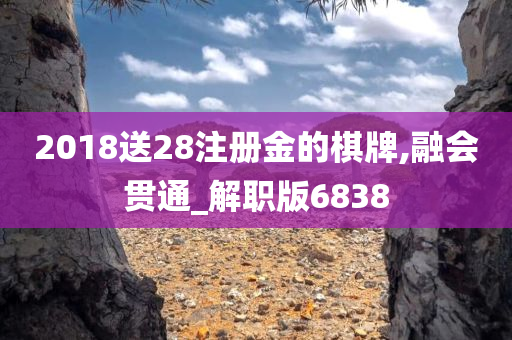 2018送28注册金的棋牌,融会贯通_解职版6838